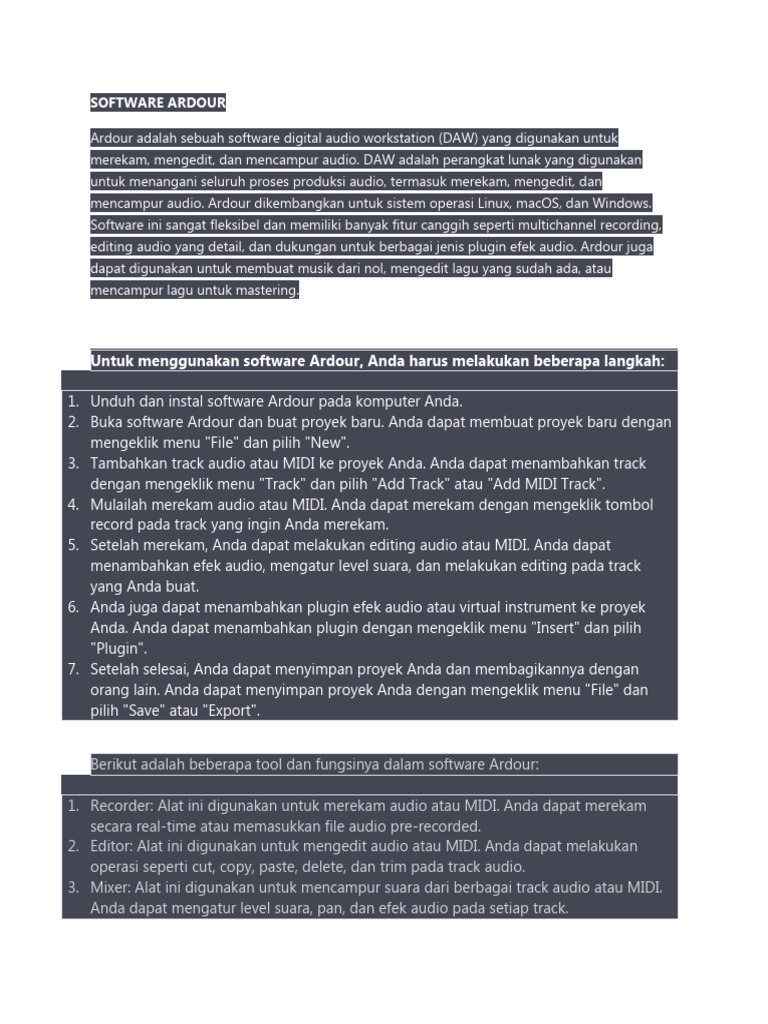 SOFTWARE ARDOUR

Ardour adalah sebuah software digital audio workstation (DAW) yang digunakan untuk merekam, mengedit, dan mencampur audio. DAW adalah perangkat lunak yang digunakan untuk menangani seluruh proses produksi audio, termasuk merekam, mengedit, dan mencampur audio. Ardour dikembangkan untuk sistem operasi Linux, macOS, dan Windows. Software ini sangat fleksibel dan memiliki banyak fitur canggih seperti multichannel recording, editing audio yang detail, dan dukungan untuk berbagai jenis plugin efek audio. Ardour juga dapat digunakan untuk membuat musik dari nol, mengedit lagu yang sudah ada, atau mencampur lagu untuk mastering.

Untuk menggunakan software Ardour, Anda harus melakukan beberapa langkah:

1. Unduh dan instal software Ardour pada komputer Anda.
2. Buka software Ardour dan buat proyek baru. Anda dapat membuat proyek baru dengan mengeklik menu "File" dan pilih "New".
3. Tambahkan track audio atau MIDI ke proyek Anda. Anda dapat menambahkan track dengan mengeklik menu "Track" dan pilih "Add Track" atau "Add MIDI Track".
4. Mulailah merekam audio atau MIDI. Anda dapat merekam dengan mengeklik tombol record pada track yang ingin Anda merekam.
5. Setelah merekam, Anda dapat melakukan editing audio atau MIDI. Anda dapat menambahkan efek audio, mengatur level suara, dan melakukan editing pada track yang Anda buat.
6. Anda juga dapat menambahkan plugin efek audio atau virtual instrument ke proyek Anda. Anda dapat menambahkan plugin dengan mengeklik menu "Insert" dan pilih "Plugin".
7. Setelah selesai, Anda dapat menyimpan proyek Anda dan membagikannya dengan orang lain. Anda dapat menyimpan proyek Anda dengan mengeklik menu "File" dan pilih "Save" atau "Export".

Berikut adalah beberapa tool dan fungsinya dalam software Ardour:

1. Recorder: Alat ini digunakan untuk merekam audio atau MIDI. Anda dapat merekam secara real-time atau memasukkan file audio pre-recorded.
2. Editor: Alat ini digunakan untuk mengedit audio atau MIDI. Anda dapat melakukan operasi seperti cut, copy, paste, delete, dan trim pada track audio.
3. Mixer: Alat ini digunakan untuk mencampur suara dari berbagai track audio atau MIDI. Anda dapat mengatur level suara, pan, dan efek audio pada setiap track.